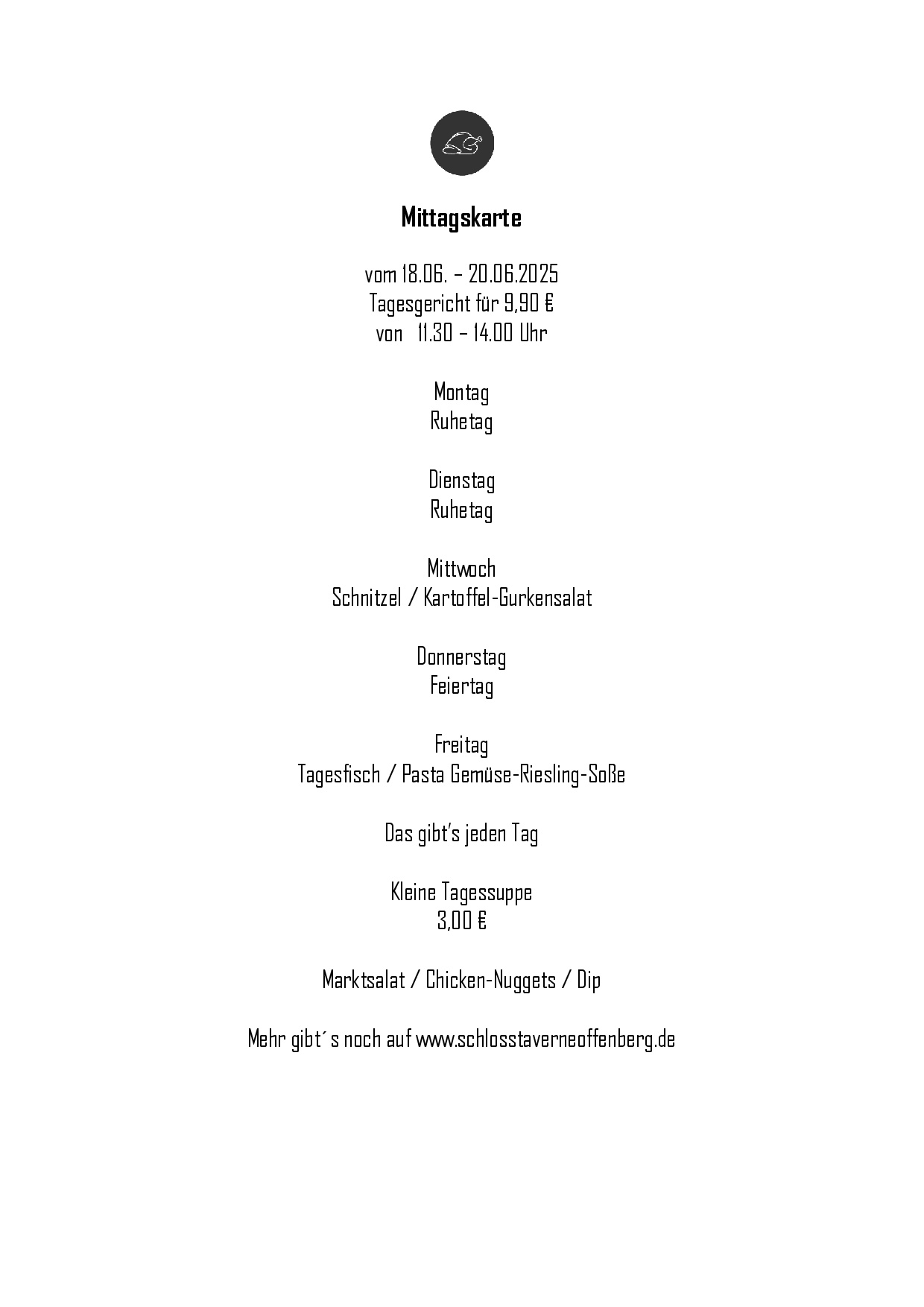 Mittagskarte

vom 18.06. – 20.06.2025
Tagesgericht für 9,90 €
von 11.30 – 14.00 Uhr

Montag
Ruhetag

Dienstag
Ruhetag

Mittwoch
Schnitzel / Kartoffel-Gurkensalat

Donnerstag
Feiertag

Freitag
Tagesfisch / Pasta Gemüse-Riesling-Soße

Das gibt's jeden Tag

Kleine Tagessuppe
3,00 €

Marktsalat / Chicken-Nuggets / Dip

Mehr gibt´s noch auf www.schlosstaverneoffenberg.de